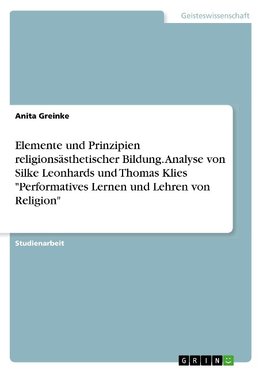 Geisteswissenschaft

Anita Greinke

Elemente und Prinzipien religionsästhetischer Bildung. Analyse von Silke Leonhards und Thomas Klies "Performatives Lernen und Lehren von Religion"

Studienarbeit

GRIN